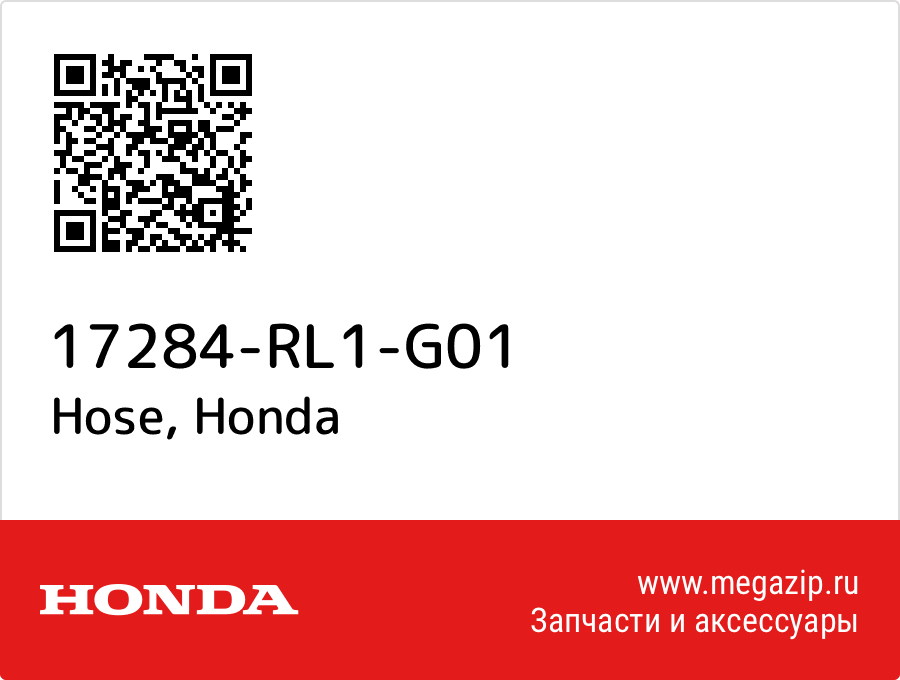 17284-RL1-G01
Hose, Honda

HONDA

www.megazip.ru
Запчасти и аксессуары